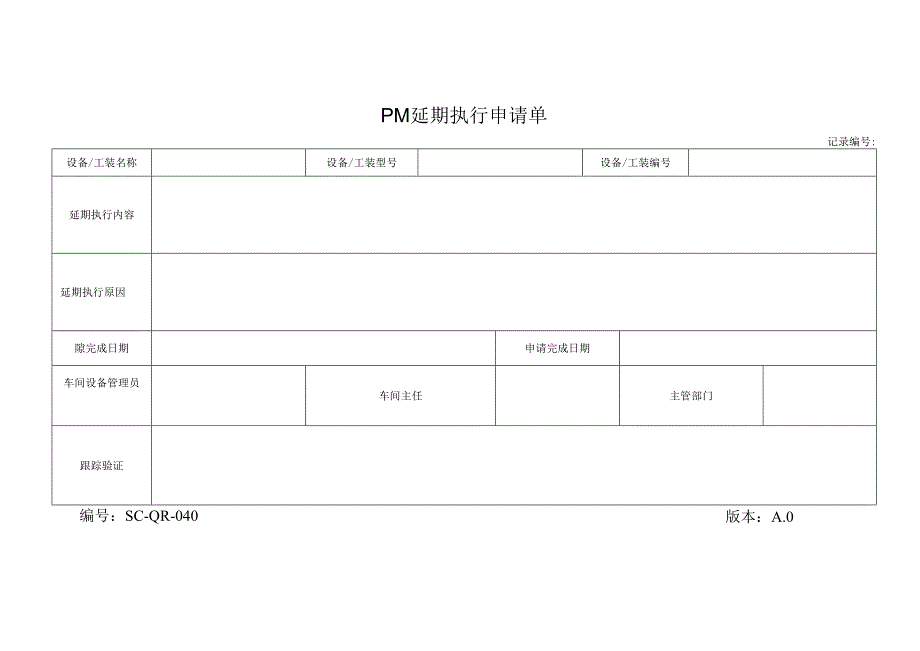 PM延期执行申请单

记录编号:

| 设备/工装名称 | | 设备/工装型号 | | 设备/工装编号 | |
|---|---|---|---|---|---|
| 延期执行内容 | | | | | |
| 延期执行原因 | | | | | |
| 隙完成日期 | | | 申请完成日期 | | |
| 车间设备管理员 | | 车间主任 | | 主管部门 | |
| 跟踪验证 | | | | | |

编号：SC-QR-040

版本：A.0